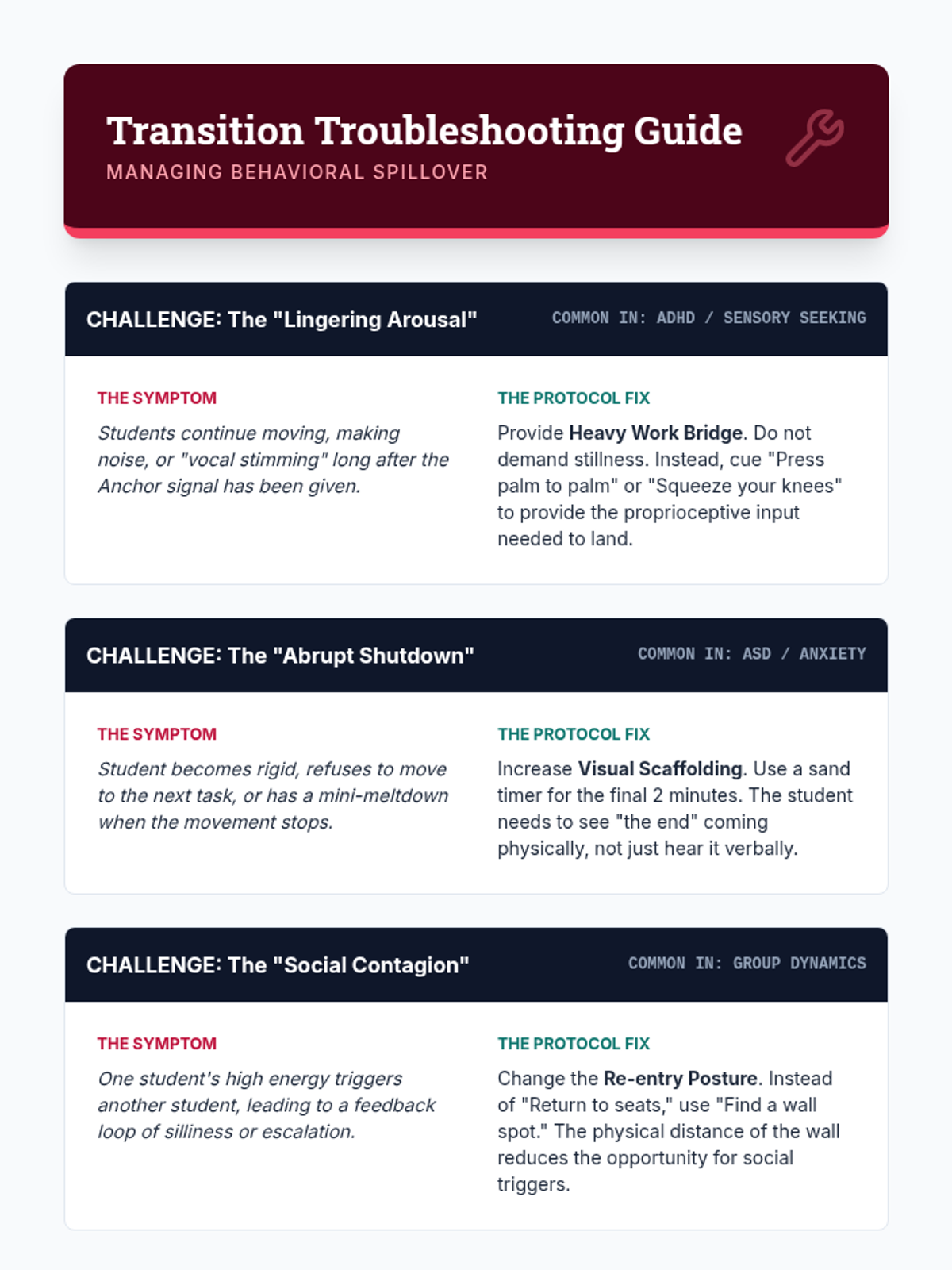 Transition Troubleshooting Guide
MANAGING BEHAVIORAL SPILLOVER

CHALLENGE: The "Lingering Arousal"
COMMON IN: ADHD / SENSORY SEEKING

THE SYMPTOM
Students continue moving, making noise, or "vocal stimming" long after the Anchor signal has been given.

THE PROTOCOL FIX
Provide Heavy Work Bridge. Do not demand stillness. Instead, cue "Press palm to palm" or "Squeeze your knees" to provide the proprioceptive input needed to land.

CHALLENGE: The "Abrupt Shutdown"
COMMON IN: ASD / ANXIETY

THE SYMPTOM
Student becomes rigid, refuses to move to the next task, or has a mini-meltdown when the movement stops.

THE PROTOCOL FIX
Increase Visual Scaffolding. Use a sand timer for the final 2 minutes. The student needs to see "the end" coming physically, not just hear it verbally.

CHALLENGE: The "Social Contagion"
COMMON IN: GROUP DYNAMICS

THE SYMPTOM
One student's high energy triggers another student, leading to a feedback loop of silliness or escalation.

THE PROTOCOL FIX
Change the Re-entry Posture. Instead of "Return to seats," use "Find a wall spot." The physical distance of the wall reduces the opportunity for social triggers.